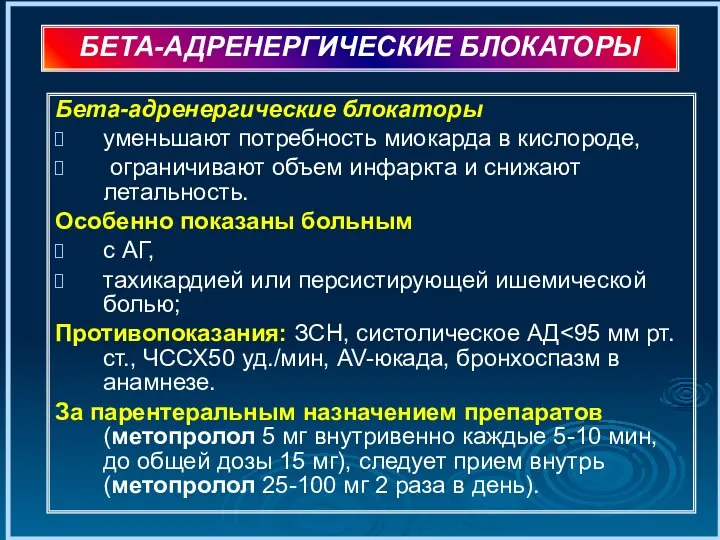 БЕТА-АДРЕНЕРГИЧЕСКИЕ БЛОКАТОРЫ

Бета-адренергические блокаторы

уменьшают потребность миокарда в кислороде,

ограничивают объем инфаркта и снижают летальность.

Особенно показаны больным

с АГ,

тахикардией или персистирующей ишемической болью;

Противопоказания: ЗСН, систолическое АД<95 мм рт. ст., ЧССХ50 уд./мин, AV-юкада, бронхоспазм в анамнезе.

За парентеральным назначением препаратов (метопролол 5 мг внутривенно каждые 5-10 мин, до общей дозы 15 мг), следует прием внутрь (метопролол 25-100 мг 2 раза в день).